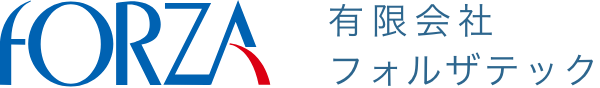 FORZA

有限会社
フォルザテック